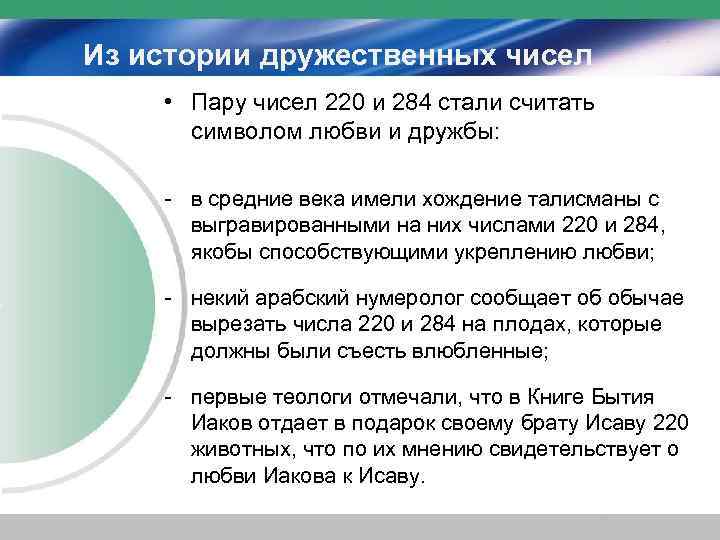 Из истории дружественных чисел

• Пару чисел 220 и 284 стали считать символом любви и дружбы:

- в средние века имели хождение талисманы с выгравированными на них числами 220 и 284, якобы способствующими укреплению любви;

- некий арабский нумеролог сообщает об обычае вырезать числа 220 и 284 на плодах, которые должны были съесть влюбленные;

- первые теологи отмечали, что в Книге Бытия Иаков отдает в подарок своему брату Исаву 220 животных, что по их мнению свидетельствует о любви Иакова к Исаву.